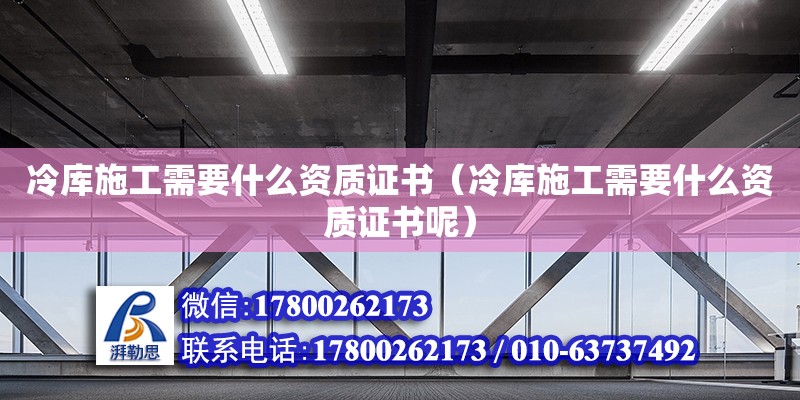 冷库施工需要什么资质证书（冷库施工需要什么资质证书呢）

湃勒思

微信:17800262173

联系电话:17800262173 / 010-63737492